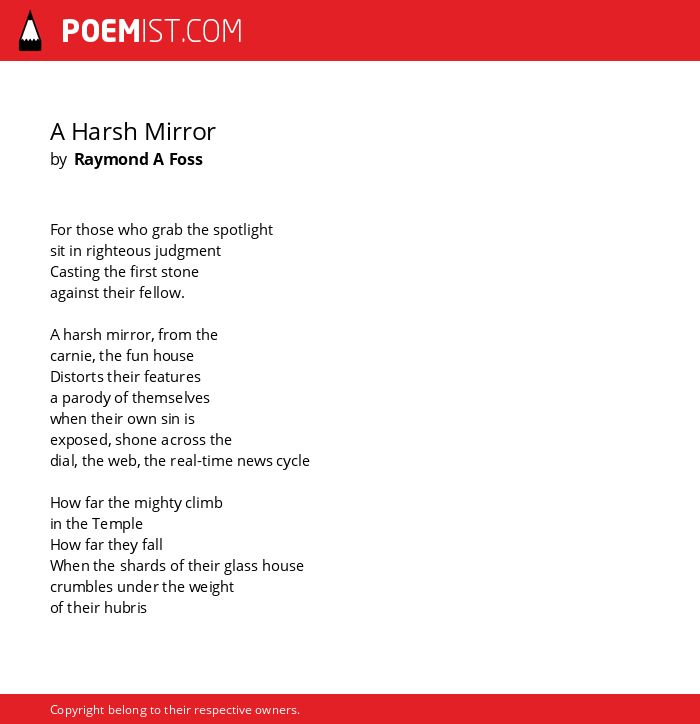 POEMIST.COM

A Harsh Mirror
by Raymond A Foss

For those who grab the spotlight
sit in righteous judgment
Casting the first stone
against their fellow.

A harsh mirror, from the
carnie, the fun house
Distorts their features
a parody of themselves
when their own sin is
exposed, shone across the
dial, the web, the real-time news cycle

How far the mighty climb
in the Temple
How far they fall
When the shards of their glass house
crumbles under the weight
of their hubris

Copyright belong to their respective owners.